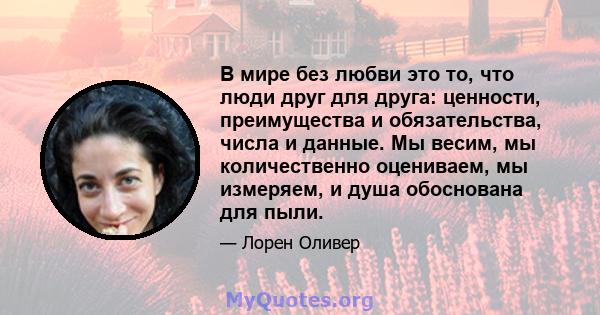 В мире без любви это то, что люди друг для друга: ценности, преимущества и обязательства, числа и данные. Мы весим, мы количественно оцениваем, мы измеряем, и душа обоснована для пыли.

— Лорен Оливер

MyQuotes.org